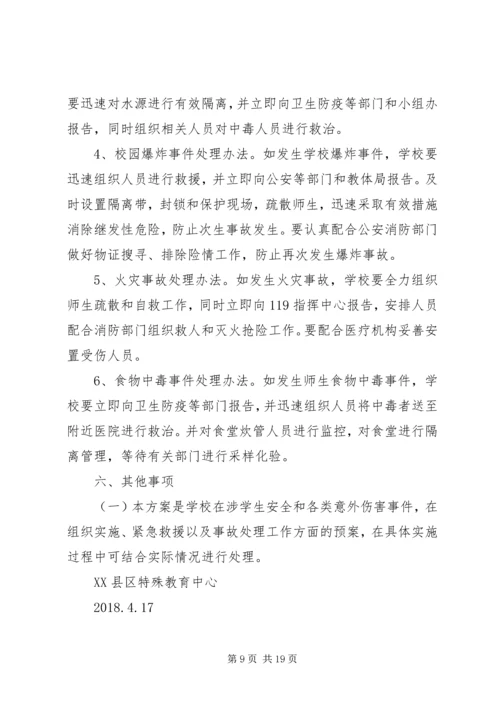 要迅速对水源进行有效隔离，并立即向卫生防疫等部门和小组办报告，同时组织相关人员对中毒人员进行救治。

4、校园爆炸事件处理办法。如发生学校爆炸事件，学校要迅速组织人员进行救援，并立即向公安等部门和教体局报告。及时设置隔离带，封锁和保护现场，疏散师生，迅速采取有效措施消除继发性危险，防止次生事故发生。要认真配合公安消防部门做好物证搜寻、排除险情工作，防止再次发生爆炸事故。

5、火灾事故处理办法。如发生火灾事故，学校要全力组织师生疏散和自救工作，同时立即向119指挥中心报告，安排人员配合消防部门组织救人和灭火抢险工作。要配合医疗机构妥善安置受伤人员。

6、食物中毒事件处理办法。如发生师生食物中毒事件，学校要立即向卫生防疫等部门报告，并迅速组织人员将中毒者送至附近医院进行救治。并对食堂炊管人员进行监控，对食堂进行隔离管理，等待有关部门进行采样化验。

六、其他事项

（一）本方案是学校在涉学生安全和各类意外伤害事件，在组织实施、紧急救援以及事故处理工作方面的预案，在具体实施过程中可结合实际情况进行处理。

XX县区特殊教育中心

2018.4.17

第9页 共19页